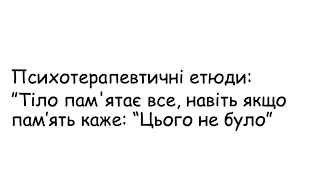 Психотерапевтичні етюди:
"Тіло пам'ятає все, навіть якщо пам'ять каже: "Цього не було"